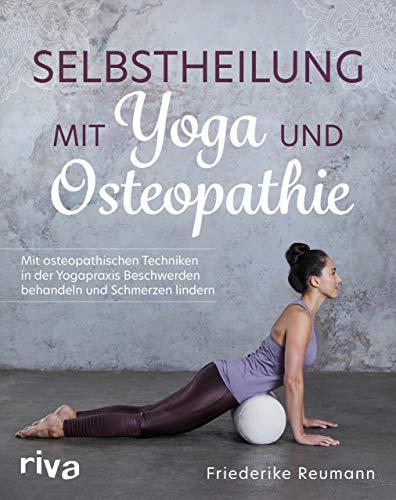 SELBSTHEILUNG MIT Yoga UND Osteopathie

Mit osteopathischen Techniken in der Yogapraxis Beschwerden behandeln und Schmerzen lindern

riva

Friederike Reumann